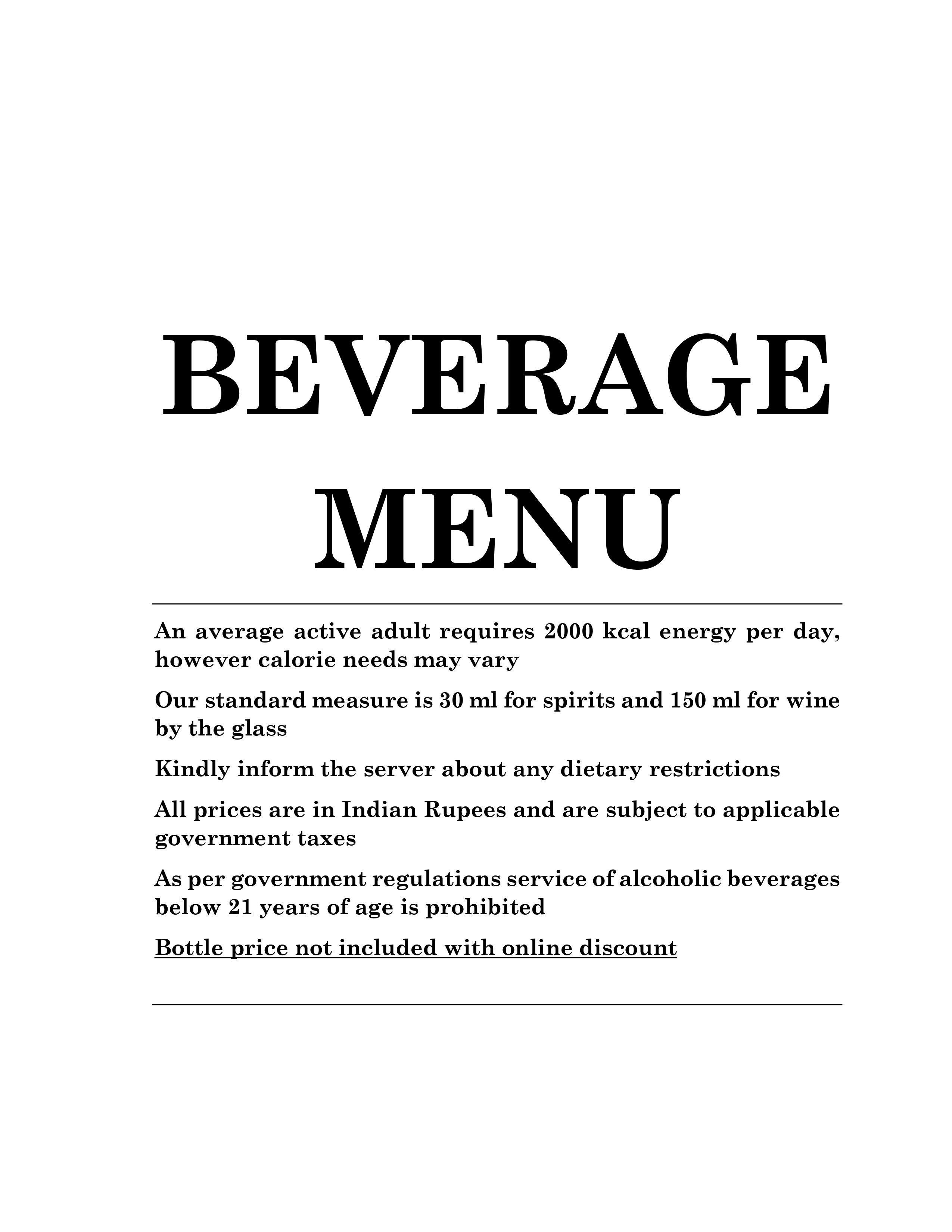 BEVERAGE
MENU

An average active adult requires 2000 kcal energy per day, however calorie needs may vary

Our standard measure is 30 ml for spirits and 150 ml for wine by the glass

Kindly inform the server about any dietary restrictions

All prices are in Indian Rupees and are subject to applicable government taxes

As per government regulations service of alcoholic beverages below 21 years of age is prohibited

Bottle price not included with online discount